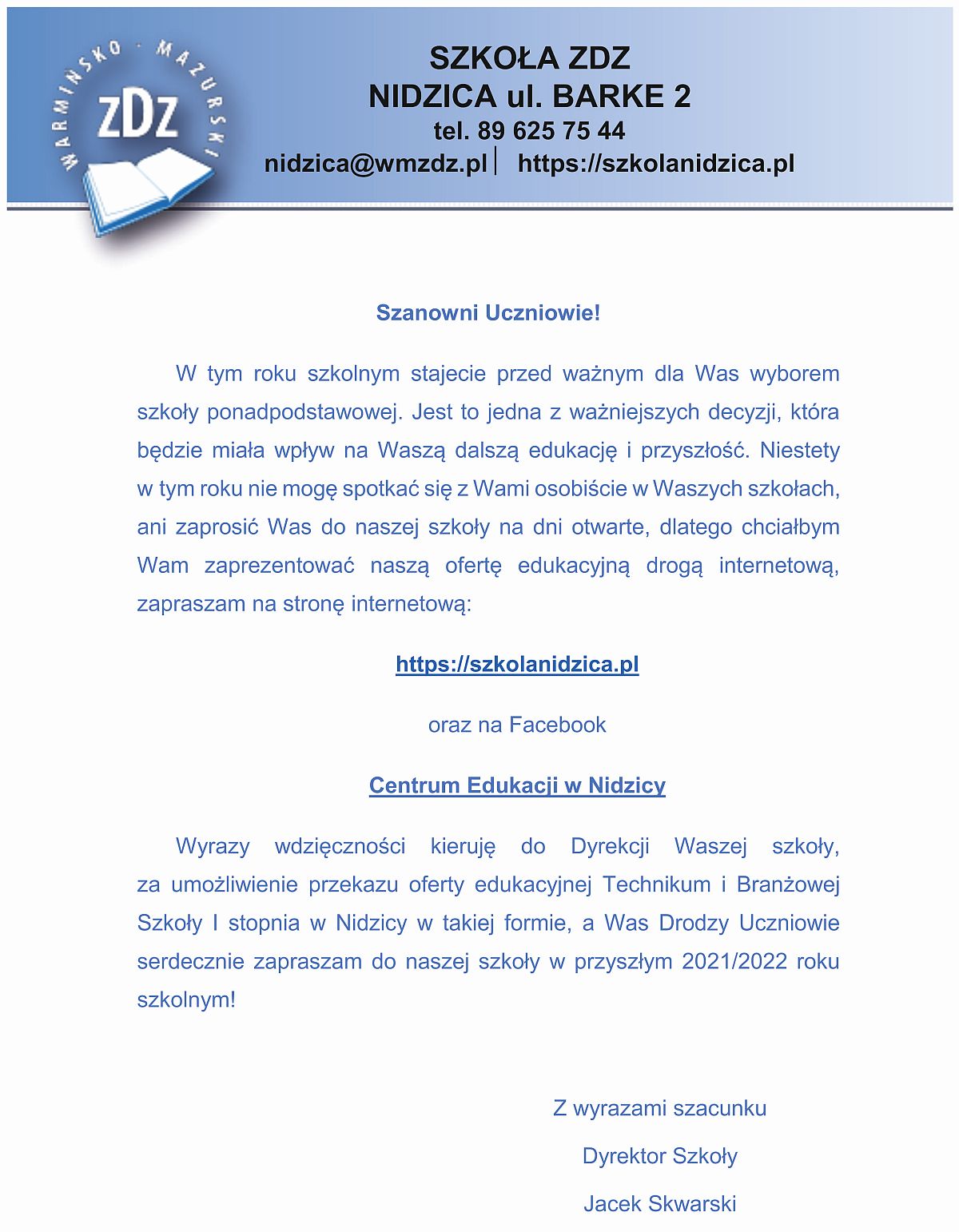 WARMIŃSKO · MAZURSKI
ZDZ

SZKOŁA ZDZ
NIDZICA ul. BARKE 2
tel. 89 625 75 44
nidzica@wmzdz.pl | https://szkolanidzica.pl

Szanowni Uczniowie!

W tym roku szkolnym stajecie przed ważnym dla Was wyborem szkoły ponadpodstawowej. Jest to jedna z ważniejszych decyzji, która będzie miała wpływ na Waszą dalszą edukację i przyszłość. Niestety w tym roku nie mogę spotkać się z Wami osobiście w Waszych szkołach, ani zaprosić Was do naszej szkoły na dni otwarte, dlatego chciałbym Wam zaprezentować naszą ofertę edukacyjną drogą internetową, zapraszam na stronę internetową:

https://szkolanidzica.pl

oraz na Facebook

Centrum Edukacji w Nidzicy

Wyrazy wdzięczności kieruję do Dyrekcji Waszej szkoły, za umożliwienie przekazu oferty edukacyjnej Technikum i Branżowej Szkoły I stopnia w Nidzicy w takiej formie, a Was Drodzy Uczniowie serdecznie zapraszam do naszej szkoły w przyszłym 2021/2022 roku szkolnym!

Z wyrazami szacunku
Dyrektor Szkoły
Jacek Skwarski